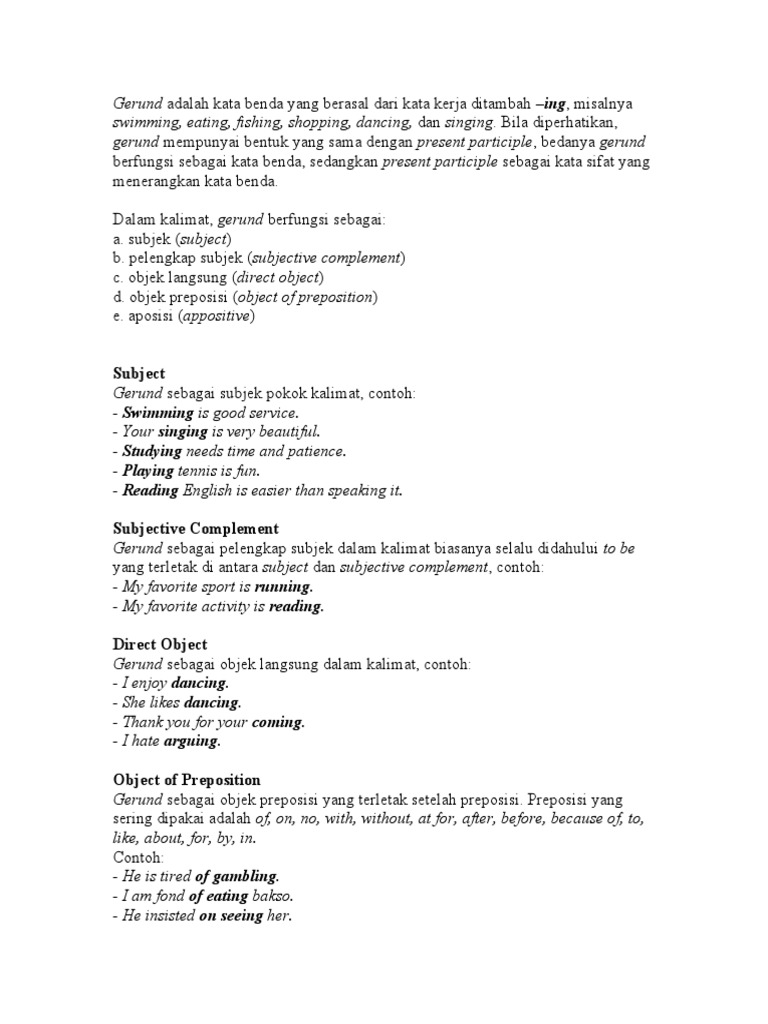 Gerund adalah kata benda yang berasal dari kata kerja ditambah –ing, misalnya swimming, eating, fishing, shopping, dancing, dan singing. Bila diperhatikan, gerund mempunyai bentuk yang sama dengan present participle, bedanya gerund berfungsi sebagai kata benda, sedangkan present participle sebagai kata sifat yang menerangkan kata benda.

Dalam kalimat, gerund berfungsi sebagai:
a. subjek (subject)
b. pelengkap subjek (subjective complement)
c. objek langsung (direct object)
d. objek preposisi (object of preposition)
e. aposisi (appositive)

Subject
Gerund sebagai subjek pokok kalimat, contoh:
- Swimming is good service.
- Your singing is very beautiful.
- Studying needs time and patience.
- Playing tennis is fun.
- Reading English is easier than speaking it.

Subjective Complement
Gerund sebagai pelengkap subjek dalam kalimat biasanya selalu didahului to be yang terletak di antara subject dan subjective complement, contoh:
- My favorite sport is running.
- My favorite activity is reading.

Direct Object
Gerund sebagai objek langsung dalam kalimat, contoh:
- I enjoy dancing.
- She likes dancing.
- Thank you for your coming.
- I hate arguing.

Object of Preposition
Gerund sebagai objek preposisi yang terletak setelah preposisi. Preposisi yang sering dipakai adalah of, on, no, with, without, at for, after, before, because of, to, like, about, for, by, in.
Contoh:
- He is tired of gambling.
- I am fond of eating bakso.
- He insisted on seeing her.